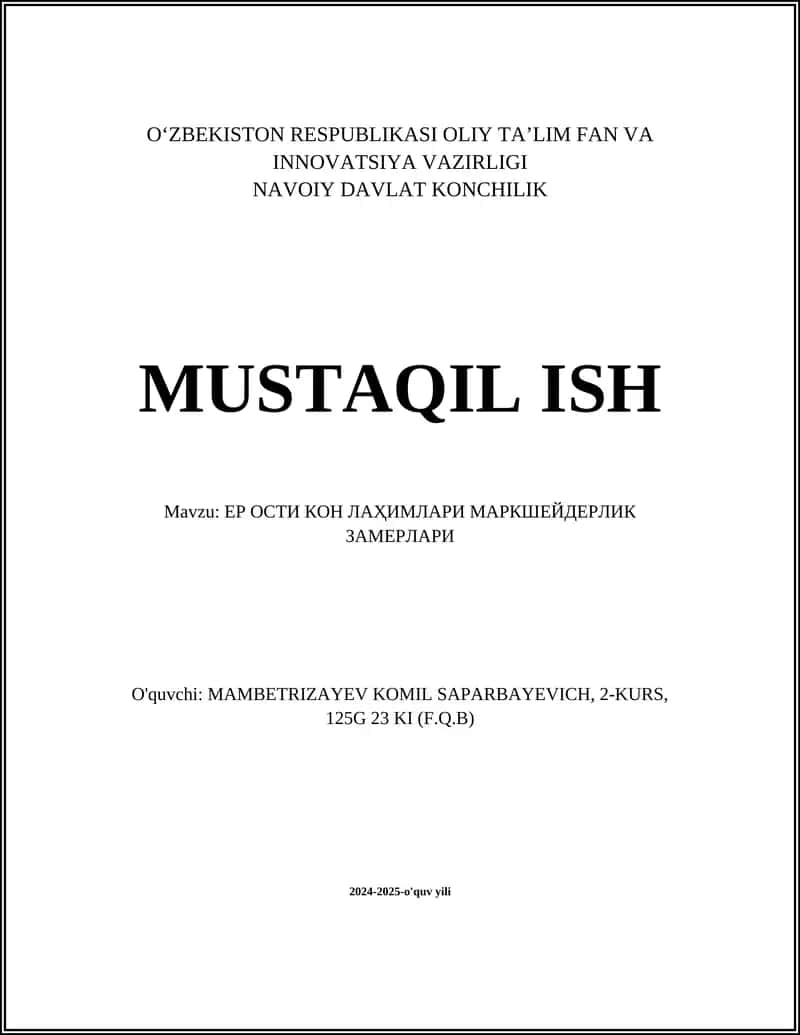 O‘ZBEKISTON RESPUBLIKASI OLIY TA’LIM FAN VA INNOVATSIYA VAZIRLIGI
NAVOIY DAVLAT KONCHILIK

MUSTAQIL ISH

Mavzu: ЕР ОСТИ КОН ЛАҲИМЛАРИ МАРКШЕЙДЕРЛИК ЗАМЕРЛАРИ

O'quvchi: MAMBETRIZAYEV KOMIL SAPARBAYEVICH, 2-KURS, 125G 23 KI (F.Q.B)

2024-2025-o'quv yili